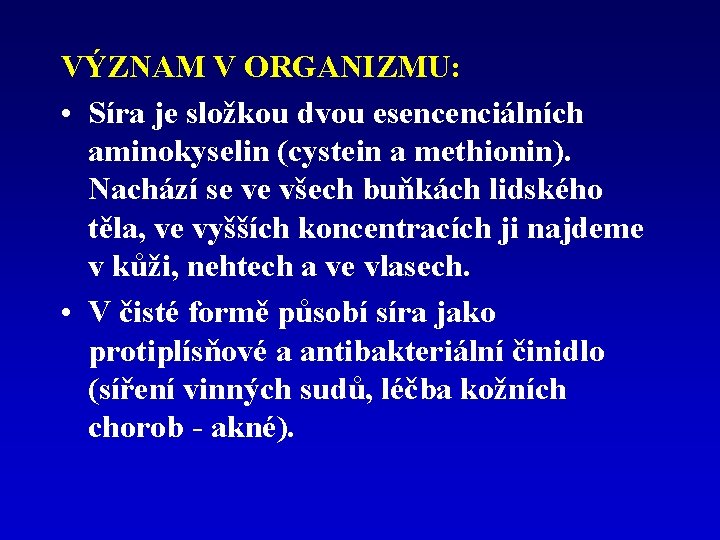 VÝZNAM V ORGANIZMU:

• Síra je složkou dvou esencenciálních aminokyselin (cystein a methionin). Nachází se ve všech buňkách lidského těla, ve vyšších koncentracích ji najdeme v kůži, nehtech a ve vlasech.

• V čisté formě působí síra jako protiplísňové a antibakteriální činidlo (síření vinných sudů, léčba kožních chorob - akné).